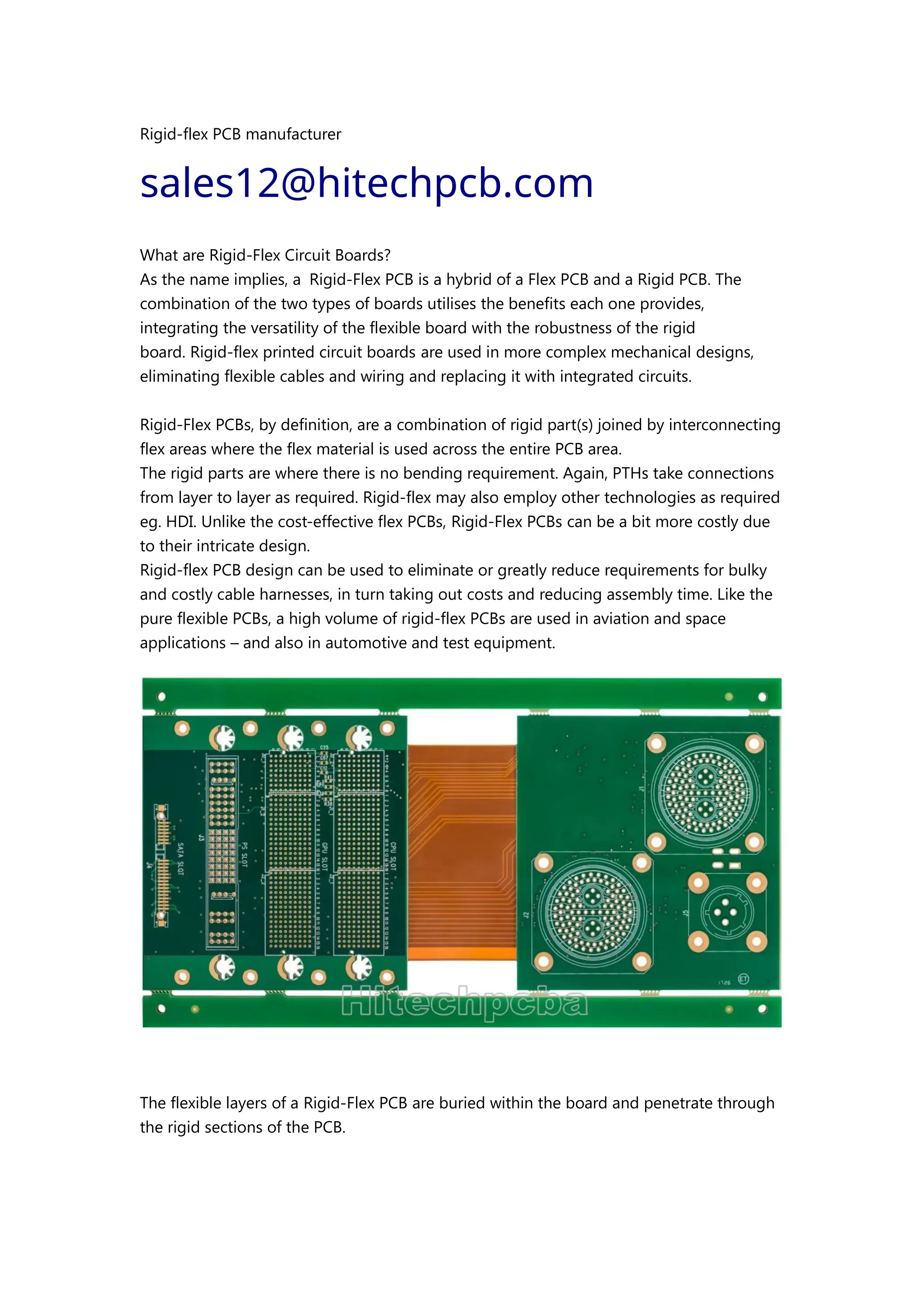 Rigid-flex PCB manufacturer

sales12@hitechpcb.com

What are Rigid-Flex Circuit Boards?
As the name implies, a Rigid-Flex PCB is a hybrid of a Flex PCB and a Rigid PCB. The combination of the two types of boards utilises the benefits each one provides, integrating the versatility of the flexible board with the robustness of the rigid board. Rigid-flex printed circuit boards are used in more complex mechanical designs, eliminating flexible cables and wiring and replacing it with integrated circuits.

Rigid-Flex PCBs, by definition, are a combination of rigid part(s) joined by interconnecting flex areas where the flex material is used across the entire PCB area.
The rigid parts are where there is no bending requirement. Again, PTHs take connections from layer to layer as required. Rigid-flex may also employ other technologies as required eg. HDI. Unlike the cost-effective flex PCBs, Rigid-Flex PCBs can be a bit more costly due to their intricate design.
Rigid-flex PCB design can be used to eliminate or greatly reduce requirements for bulky and costly cable harnesses, in turn taking out costs and reducing assembly time. Like the pure flexible PCBs, a high volume of rigid-flex PCBs are used in aviation and space applications – and also in automotive and test equipment.

SATA SLOT J3 PS SLOT GPU SLOT CPU SLOT C25 J1 J2 J5 1726 ET

Hitechpcba

The flexible layers of a Rigid-Flex PCB are buried within the board and penetrate through the rigid sections of the PCB.